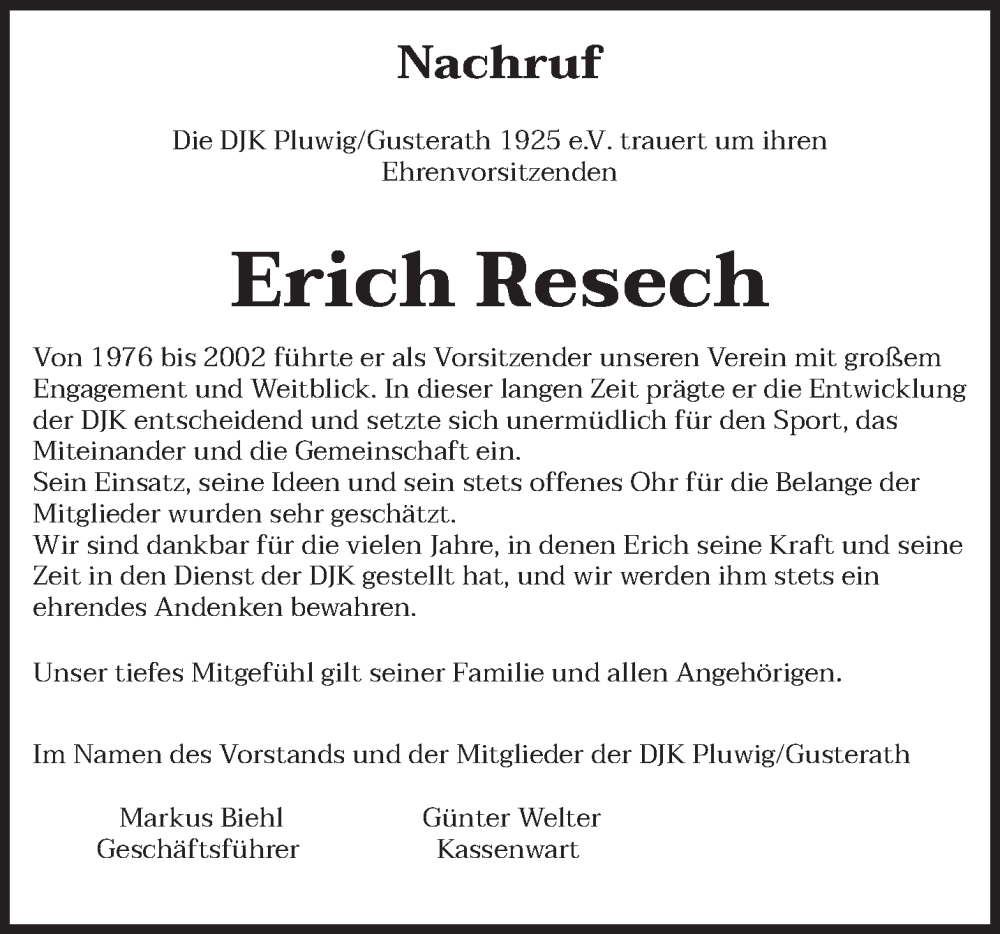 Nachruf

Die DJK Pluwig/Gusterath 1925 e.V. trauert um ihren Ehrenvorsitzenden

Erich Resech

Von 1976 bis 2002 führte er als Vorsitzender unseren Verein mit großem Engagement und Weitblick. In dieser langen Zeit prägte er die Entwicklung der DJK entscheidend und setzte sich unermüdlich für den Sport, das Miteinander und die Gemeinschaft ein.
Sein Einsatz, seine Ideen und sein stets offenes Ohr für die Belange der Mitglieder wurden sehr geschätzt.
Wir sind dankbar für die vielen Jahre, in denen Erich seine Kraft und seine Zeit in den Dienst der DJK gestellt hat, und wir werden ihm stets ein ehrendes Andenken bewahren.

Unser tiefes Mitgefühl gilt seiner Familie und allen Angehörigen.

Im Namen des Vorstands und der Mitglieder der DJK Pluwig/Gusterath

Markus Biehl
Geschäftsführer

Günter Welter
Kassenwart